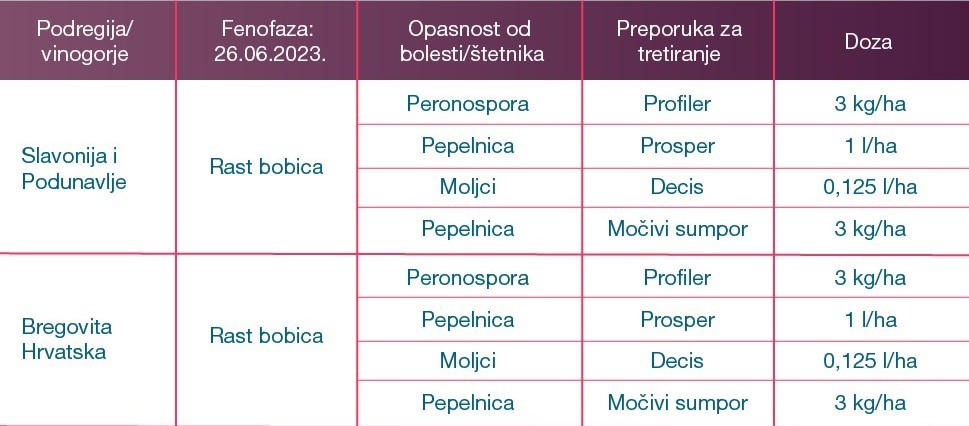 | Podregija/ vinogorje | Fenofaza: 26.06.2023. | Opasnost od bolesti/štetnika | Preporuka za tretiranje | Doza |
|---|---|---|---|---|
| Slavonija i Podunavlje | Rast bobica | Peronospora | Profiler | 3 kg/ha |
| | | Pepelnica | Prosper | 1 l/ha |
| | | Moljci | Decis | 0,125 l/ha |
| | | Pepelnica | Močivi sumpor | 3 kg/ha |
| Bregovita Hrvatska | Rast bobica | Peronospora | Profiler | 3 kg/ha |
| | | Pepelnica | Prosper | 1 l/ha |
| | | Moljci | Decis | 0,125 l/ha |
| | | Pepelnica | Močivi sumpor | 3 kg/ha |